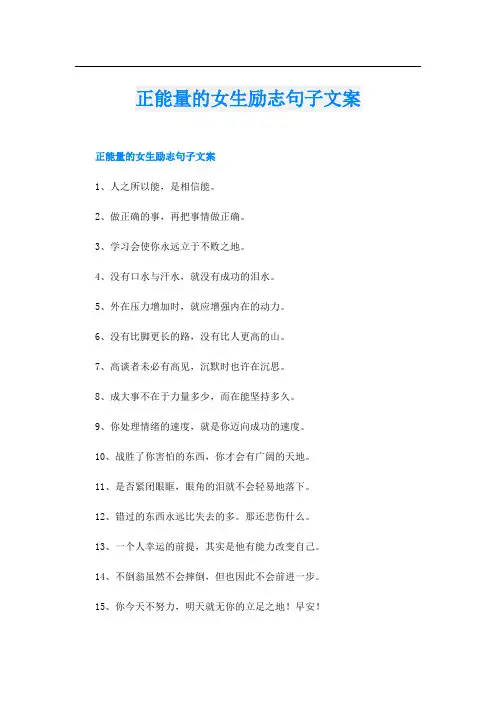 正能量的女生励志句子文案

正能量的女生励志句子文案

1、人之所以能，是相信能。

2、做正确的事，再把事情做正确。

3、学习会使你永远立于不败之地。

4、没有口水与汗水，就没有成功的泪水。

5、外在压力增加时，就应增强内在的动力。

6、没有比脚更长的路，没有比人更高的山。

7、高谈者未必有高见，沉默时也许在沉思。

8、成大事不在于力量多少，而在能坚持多久。

9、你处理情绪的速度，就是你迈向成功的速度。

10、战胜了你害怕的东西，你才会有广阔的天地。

11、是否紧闭眼眶，眼角的泪就不会轻易地落下。

12、错过的东西永远比失去的多。那还悲伤什么。

13、一个人幸运的前提，其实是他有能力改变自己。

14、不倒翁虽然不会摔倒，但也因此不会前进一步。

15、你今天不努力，明天就无你的立足之地！早安！